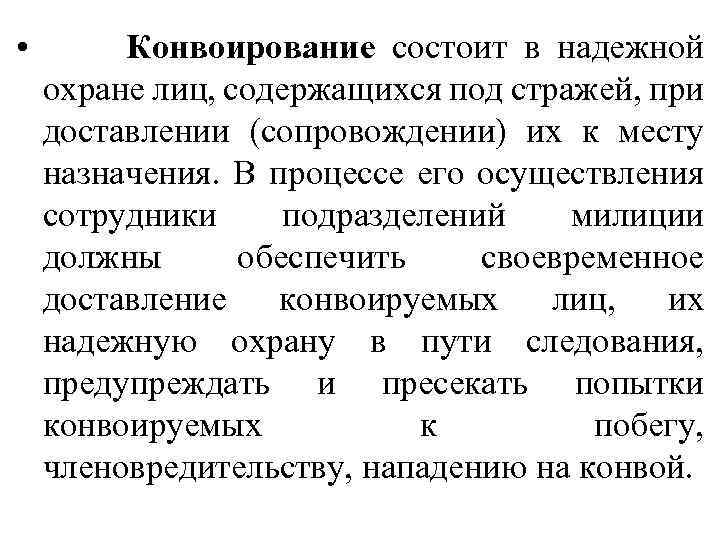 • Конвоирование состоит в надежной охране лиц, содержащихся под стражей, при доставлении (сопровождении) их к месту назначения. В процессе его осуществления сотрудники подразделений милиции должны обеспечить своевременное доставление конвоируемых лиц, их надежную охрану в пути следования, предупреждать и пресекать попытки конвоируемых к побегу, членовредительству, нападению на конвой.